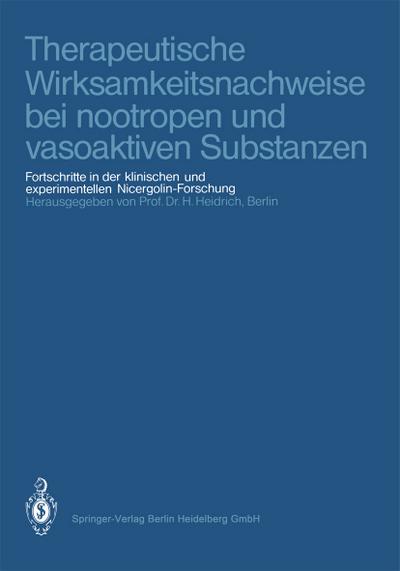 Therapeutische Wirksamkeitsnachweise bei nootropen und vasoaktiven Substanzen

Fortschritte in der klinischen und experimentellen Nicergolin-Forschung
Herausgegeben von Prof. Dr. H. Heidrich, Berlin

Springer-Verlag Berlin Heidelberg GmbH